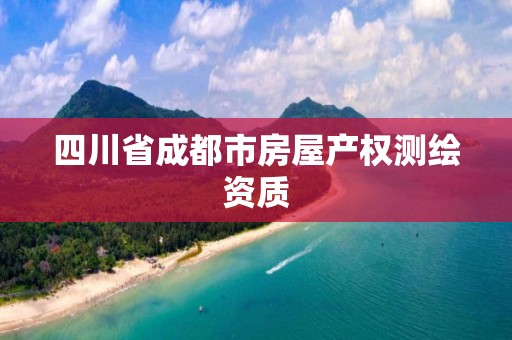 四川省成都市房屋产权测绘资质